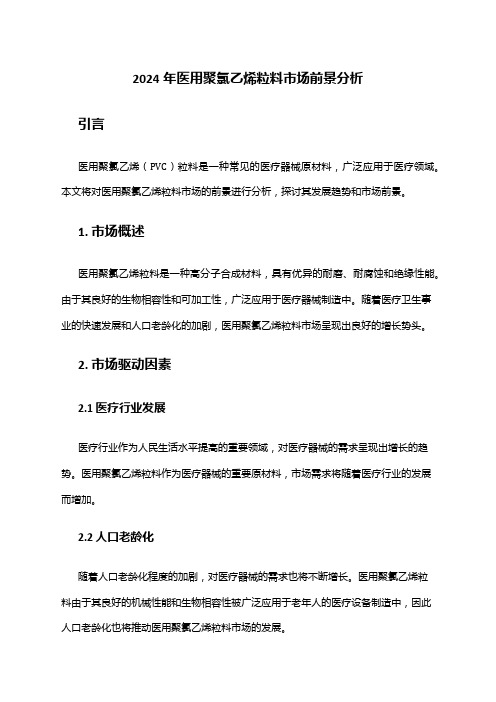 2024 年医用聚氯乙烯粒料市场前景分析

引言

医用聚氯乙烯（PVC）粒料是一种常见的医疗器械原材料，广泛应用于医疗领域。本文将对医用聚氯乙烯粒料市场的前景进行分析，探讨其发展趋势和市场前景。

1. 市场概述

医用聚氯乙烯粒料是一种高分子合成材料，具有优异的耐磨、耐腐蚀和绝缘性能。由于其良好的生物相容性和可加工性，广泛应用于医疗器械制造中。随着医疗卫生事业的快速发展和人口老龄化的加剧，医用聚氯乙烯粒料市场呈现出良好的增长势头。

2. 市场驱动因素

2.1 医疗行业发展

医疗行业作为人民生活水平提高的重要领域，对医疗器械的需求呈现出增长的趋势。医用聚氯乙烯粒料作为医疗器械的重要原材料，市场需求将随着医疗行业的发展而增加。

2.2 人口老龄化

随着人口老龄化程度的加剧，对医疗器械的需求也将不断增长。医用聚氯乙烯粒料由于其良好的机械性能和生物相容性被广泛应用于老年人的医疗设备制造中，因此人口老龄化也将推动医用聚氯乙烯粒料市场的发展。